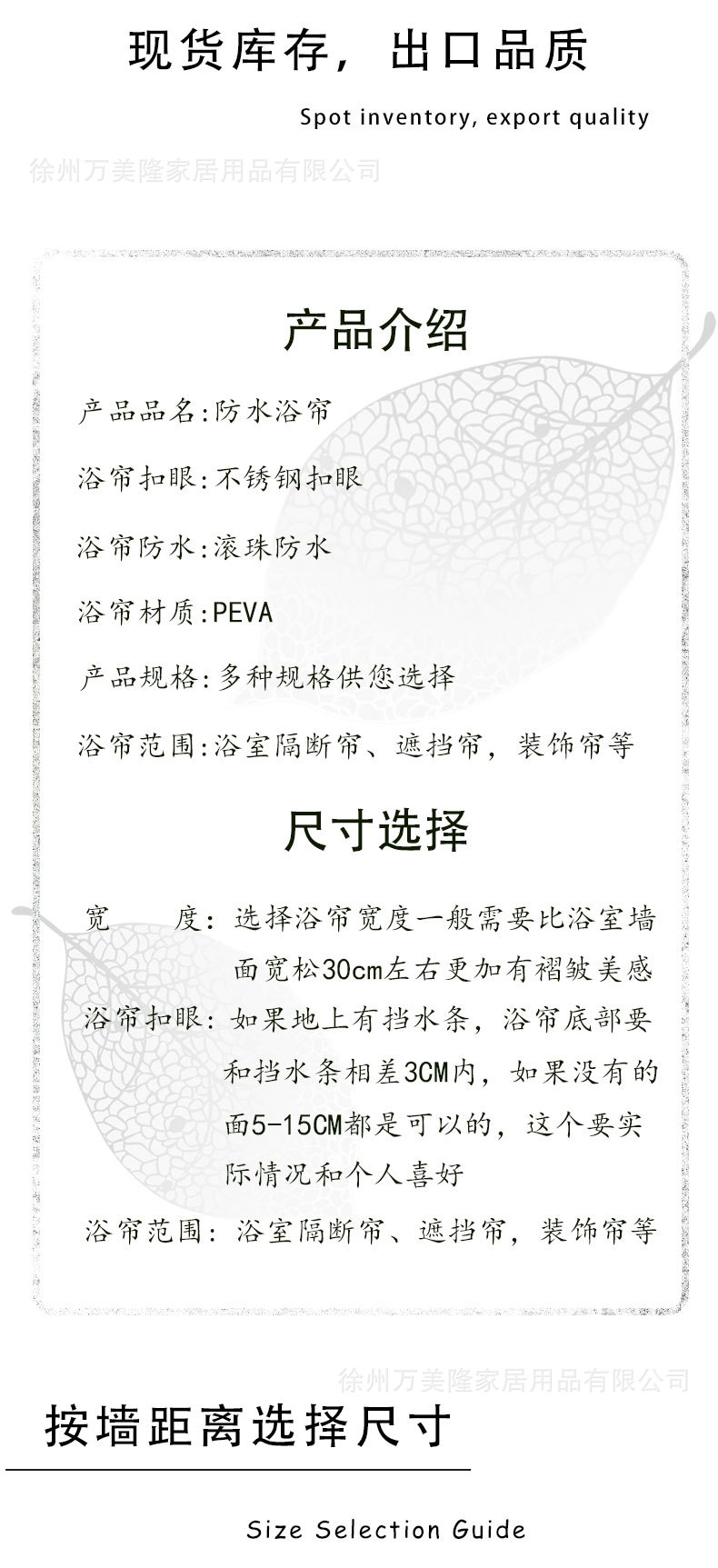 现货库存，出口品质

Spot inventory, export quality

徐州万美隆家居用品有限公司

产品介绍

产品品名:防水浴帘

浴帘扣眼:不锈钢扣眼

浴帘防水:滚珠防水

浴帘材质:PEVA

产品规格:多种规格供您选择

浴帘范围:浴室隔断帘、遮挡帘，装饰帘等

尺寸选择

宽　　度: 选择浴帘宽度一般需要比浴室墙面宽松30cm左右更加有褶皱美感

浴帘扣眼: 如果地上有挡水条，浴帘底部要和挡水条相差3CM内，如果没有的面5-15CM都是可以的，这个要实际情况和个人喜好

浴帘范围: 浴室隔断帘、遮挡帘，装饰帘等

徐州万美隆家居用品有限公司

按墙距离选择尺寸

Size Selection Guide